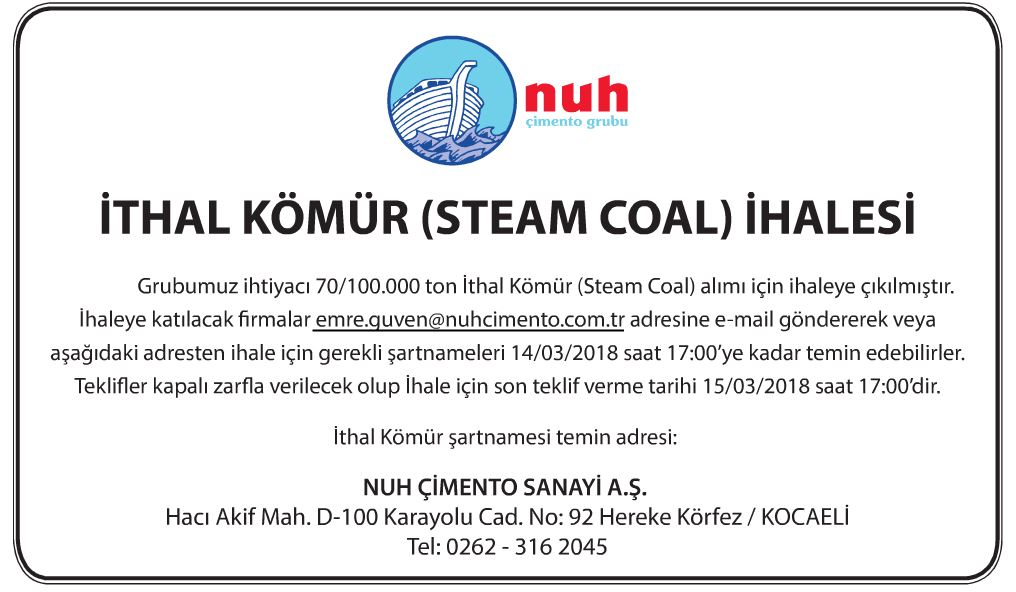 nuh
çimento grubu

İTHAL KÖMÜR (STEAM COAL) İHALESİ

Grubumuz ihtiyacı 70/100.000 ton İthal Kömür (Steam Coal) alımı için ihaleye çıkılmıştır. İhaleye katılacak firmalar emre.guven@nuhcimento.com.tr adresine e-mail göndererek veya aşağıdaki adresten ihale için gerekli şartnameleri 14/03/2018 saat 17:00'ye kadar temin edebilirler. Teklifler kapalı zarfla verilecek olup İhale için son teklif verme tarihi 15/03/2018 saat 17:00'dir.

İthal Kömür şartnamesi temin adresi:

NUH ÇİMENTO SANAYİ A.Ş.
Hacı Akif Mah. D-100 Karayolu Cad. No: 92 Hereke Körfez / KOCAELİ
Tel: 0262 - 316 2045